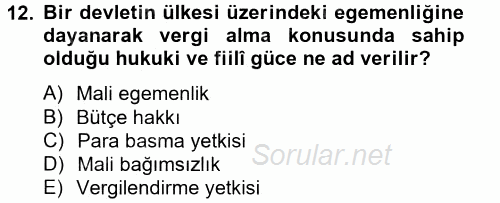 12. Bir devletin ülkesi üzerindeki egemenliğine dayanarak vergi alma konusunda sahip olduğu hukuki ve fiilî güce ne ad verilir?

A) Mali egemenlik
B) Bütçe hakkı
C) Para basma yetkisi
D) Mali bağımsızlık
E) Vergilendirme yetkisi

Sorular.net